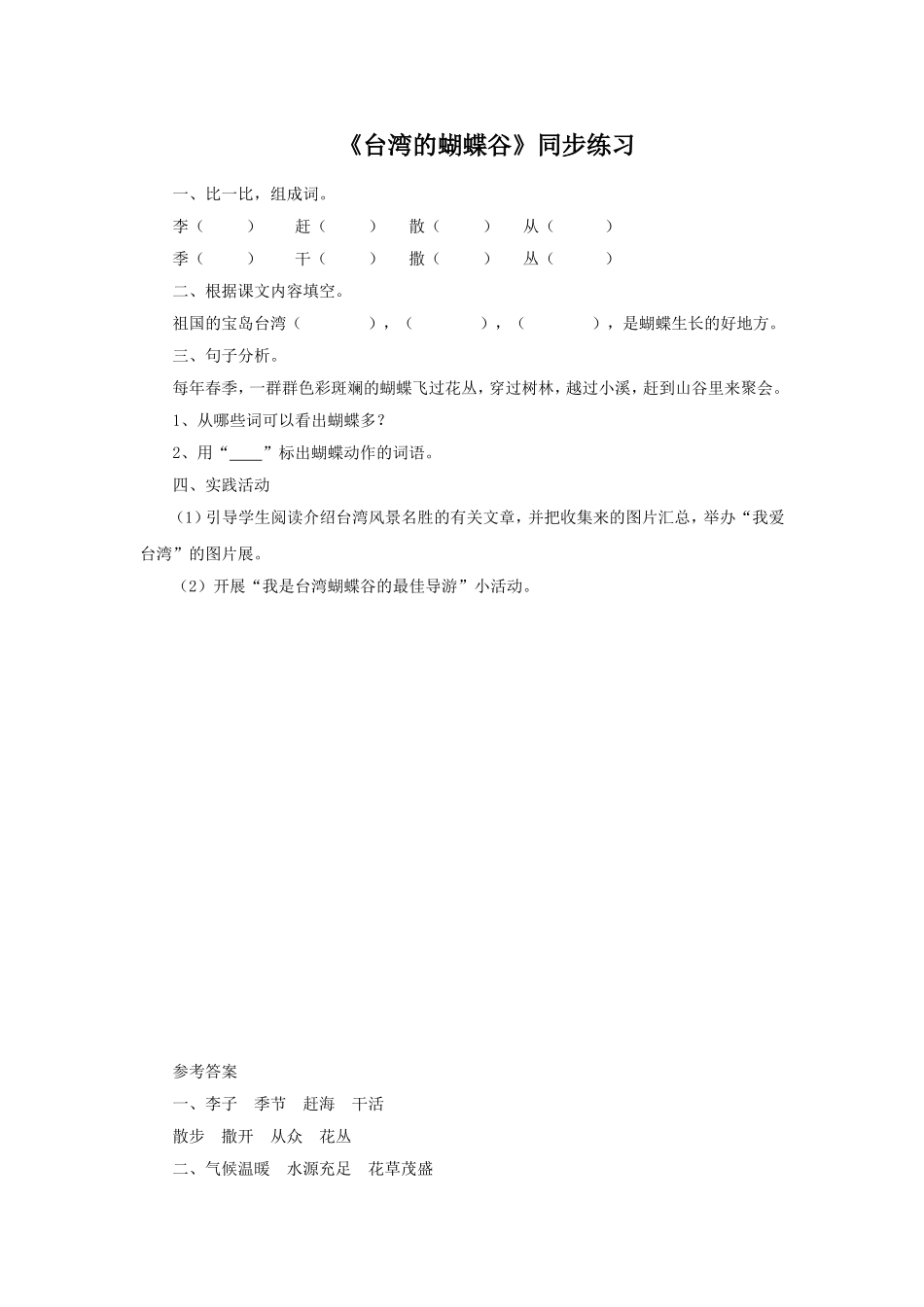 《台湾的蝴蝶谷》同步练习

一、比一比，组成词。

李（ ） 赶（ ） 散（ ） 从（ ）

季（ ） 干（ ） 撒（ ） 丛（ ）

二、根据课文内容填空。

祖国的宝岛台湾（ ），（ ），（ ），是蝴蝶生长的好地方。

三、句子分析。

每年春季，一群群色彩斑斓的蝴蝶飞过花丛，穿过树林，越过小溪，赶到山谷里来聚会。

1、从哪些词可以看出蝴蝶多？

2、用“____”标出蝴蝶动作的词语。

四、实践活动

（1）引导学生阅读介绍台湾风景名胜的有关文章，并把收集来的图片汇总，举办“我爱台湾”的图片展。

（2）开展“我是台湾蝴蝶谷的最佳导游”小活动。

参考答案

一、李子 季节 赶海 干活

散步 撒开 从众 花丛

二、气候温暖 水源充足 花草茂盛